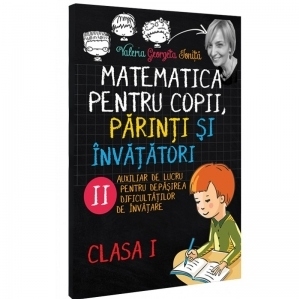 Valeria Georgeta Ioniță

MATEMATICA PENTRU COPII, PĂRINȚI ȘI ÎNVĂȚĂTORI

II

AUXILIAR DE LUCRU PENTRU DEPĂȘIREA DIFICULTĂȚILOR DE ÎNVĂȚARE

CLASA I